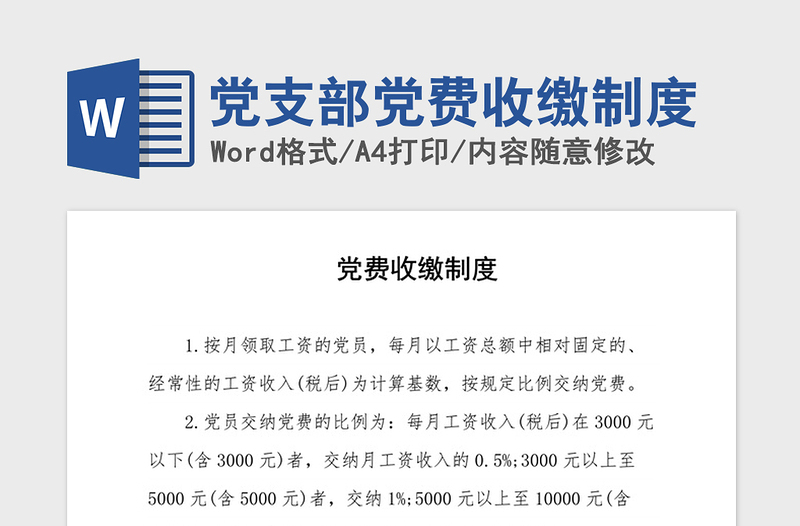 W

党支部党费收缴制度

Word格式/A4打印/内容随意修改

党费收缴制度

1.按月领取工资的党员，每月以工资总额中相对固定的、经常性的工资收入(税后)为计算基数，按规定比例交纳党费。

2.党员交纳党费的比例为：每月工资收入(税后)在 3000 元以下(含 3000 元)者，交纳月工资收入的 0.5%;3000 元以上至 5000 元(含 5000 元)者，交纳 1%;5000 元以上至 10000 元(含